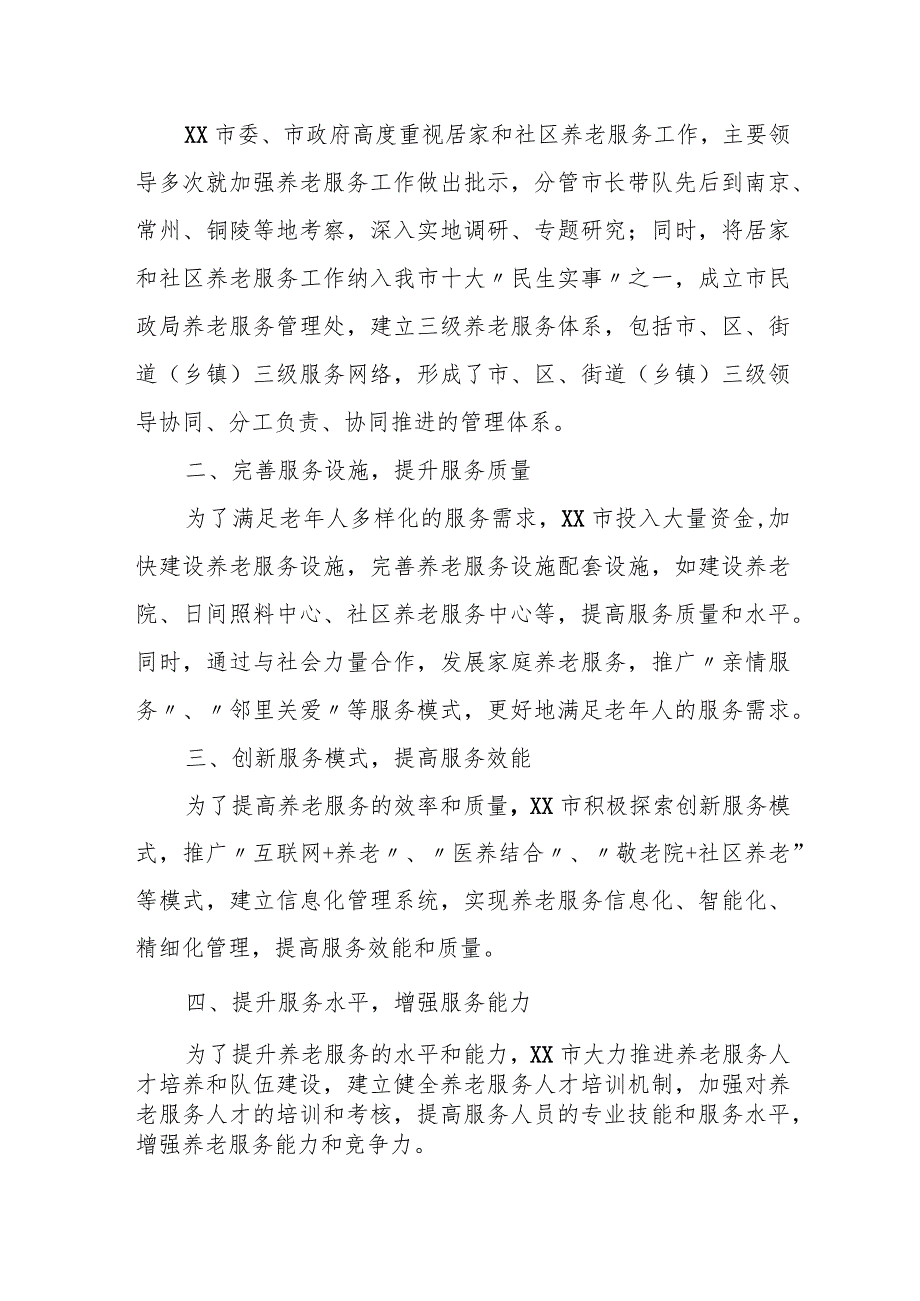 XX市委、市政府高度重视居家和社区养老服务工作，主要领导多次就加强养老服务工作做出批示，分管市长带队先后到南京、常州、铜陵等地考察，深入实地调研、专题研究；同时，将居家和社区养老服务工作纳入我市十大〃民生实事〃之一，成立市民政局养老服务管理处，建立三级养老服务体系，包括市、区、街道（乡镇）三级服务网络，形成了市、区、街道（乡镇）三级领导协同、分工负责、协同推进的管理体系。

二、完善服务设施，提升服务质量

为了满足老年人多样化的服务需求，XX市投入大量资金,加快建设养老服务设施，完善养老服务设施配套设施，如建设养老院、日间照料中心、社区养老服务中心等，提高服务质量和水平。同时，通过与社会力量合作，发展家庭养老服务，推广〃亲情服务〃、〃邻里关爱〃等服务模式，更好地满足老年人的服务需求。

三、创新服务模式，提高服务效能

为了提高养老服务的效率和质量，XX市积极探索创新服务模式，推广〃互联网+养老〃、〃医养结合〃、〃敬老院+社区养老”等模式，建立信息化管理系统，实现养老服务信息化、智能化、精细化管理，提高服务效能和质量。

四、提升服务水平，增强服务能力

为了提升养老服务的水平和能力，XX市大力推进养老服务人才培养和队伍建设，建立健全养老服务人才培训机制，加强对养老服务人才的培训和考核，提高服务人员的专业技能和服务水平，增强养老服务能力和竞争力。